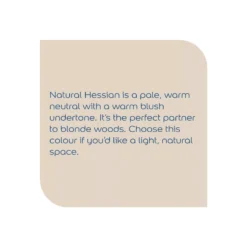 Natural Hessian is a pale, warm neutral with a warm blush undertone. It's the perfect partner to blonde woods. Choose this colour if you'd like a light, natural space.